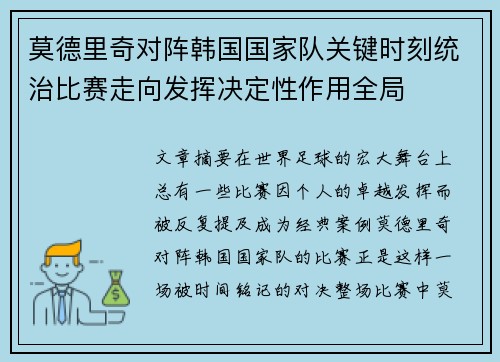 莫德里奇对阵韩国国家队关键时刻统治比赛走向发挥决定性作用全局

文章摘要在世界足球的宏大舞台上总有一些比赛因个人的卓越发挥而被反复提及成为经典案例莫德里奇对阵韩国国家队的比赛正是这样一场被时间铭记的对决整场比赛中莫

$